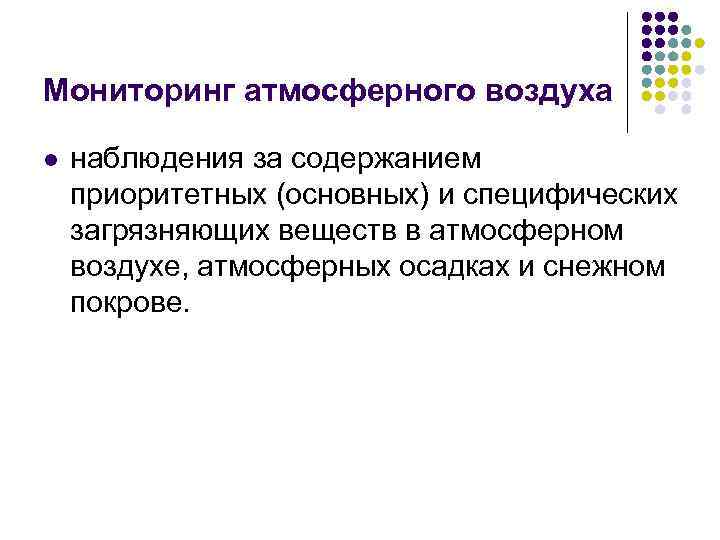 Мониторинг атмосферного воздуха

• наблюдения за содержанием приоритетных (основных) и специфических загрязняющих веществ в атмосферном воздухе, атмосферных осадках и снежном покрове.